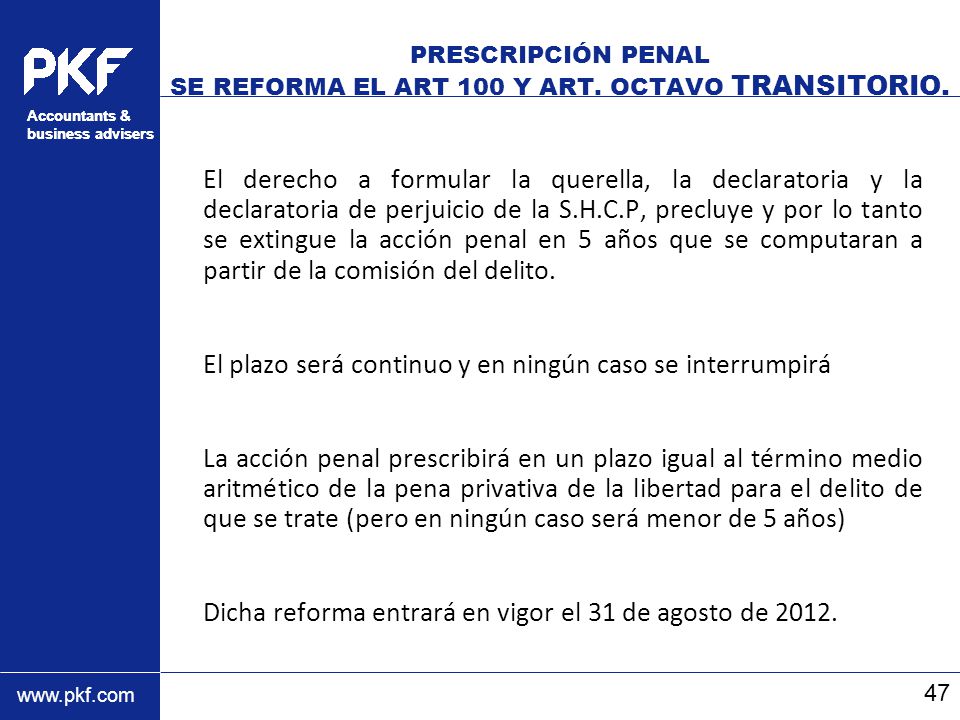 PKF
Accountants & business advisers

PRESCRIPCIÓN PENAL
SE REFORMA EL ART 100 Y ART. OCTAVO TRANSITORIO.

El derecho a formular la querella, la declaratoria y la declaratoria de perjuicio de la S.H.C.P, precluye y por lo tanto se extingue la acción penal en 5 años que se computaran a partir de la comisión del delito.

El plazo será continuo y en ningún caso se interrumpirá

La acción penal prescribirá en un plazo igual al término medio aritmético de la pena privativa de la libertad para el delito de que se trate (pero en ningún caso será menor de 5 años)

Dicha reforma entrará en vigor el 31 de agosto de 2012.

www.pkf.com

47